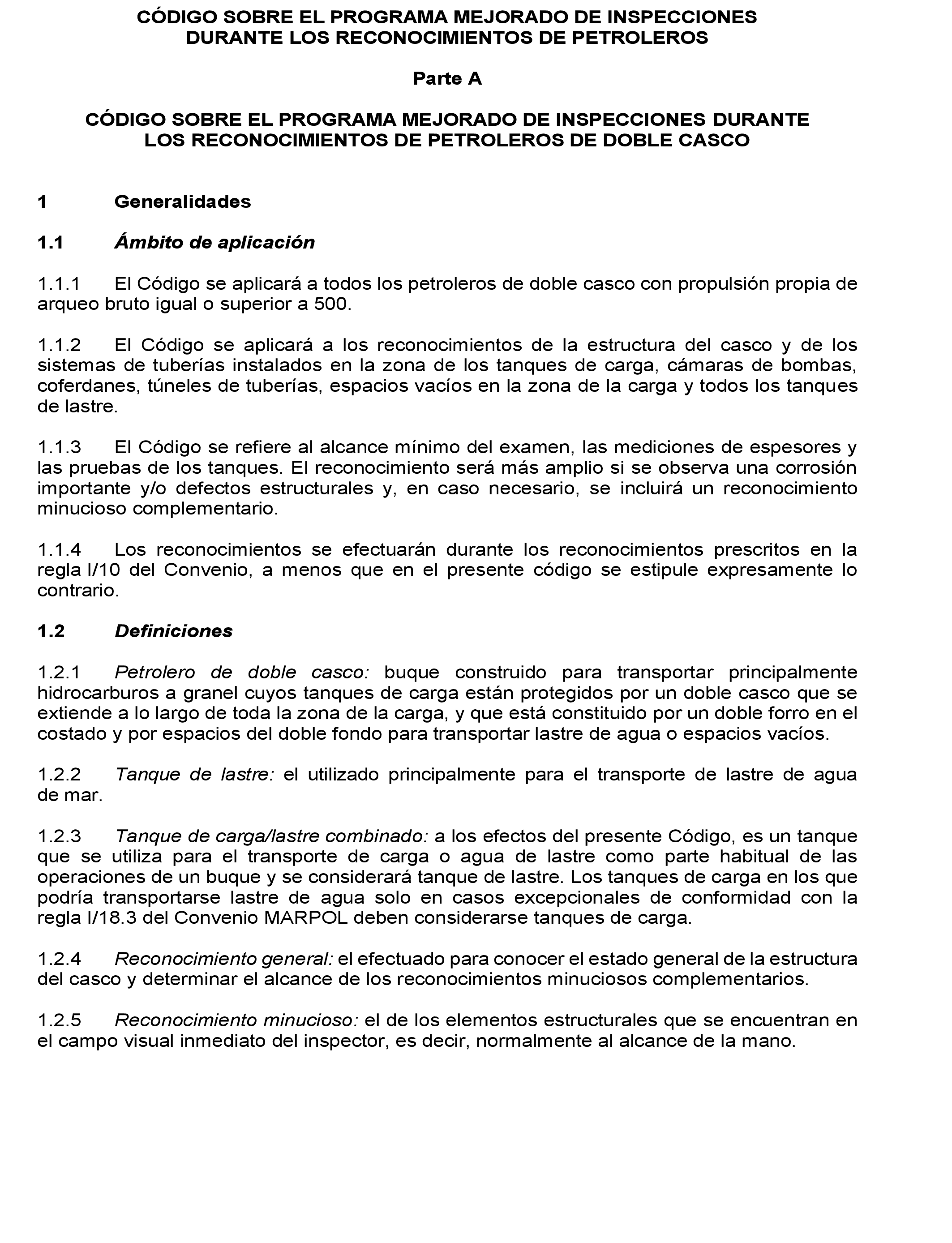 CÓDIGO SOBRE EL PROGRAMA MEJORADO DE INSPECCIONES DURANTE LOS RECONOCIMIENTOS DE PETROLEROS

Parte A

CÓDIGO SOBRE EL PROGRAMA MEJORADO DE INSPECCIONES DURANTE LOS RECONOCIMIENTOS DE PETROLEROS DE DOBLE CASCO

1 Generalidades

1.1 Ámbito de aplicación

1.1.1 El Código se aplicará a todos los petroleros de doble casco con propulsión propia de arqueo bruto igual o superior a 500.

1.1.2 El Código se aplicará a los reconocimientos de la estructura del casco y de los sistemas de tuberías instalados en la zona de los tanques de carga, cámaras de bombas, coferdanes, túneles de tuberías, espacios vacíos en la zona de la carga y todos los tanques de lastre.

1.1.3 El Código se refiere al alcance mínimo del examen, las mediciones de espesores y las pruebas de los tanques. El reconocimiento será más amplio si se observa una corrosión importante y/o defectos estructurales y, en caso necesario, se incluirá un reconocimiento minucioso complementario.

1.1.4 Los reconocimientos se efectuarán durante los reconocimientos prescritos en la regla I/10 del Convenio, a menos que en el presente código se estipule expresamente lo contrario.

1.2 Definiciones

1.2.1 Petrolero de doble casco: buque construido para transportar principalmente hidrocarburos a granel cuyos tanques de carga están protegidos por un doble casco que se extiende a lo largo de toda la zona de la carga, y que está constituido por un doble forro en el costado y por espacios del doble fondo para transportar lastre de agua o espacios vacíos.

1.2.2 Tanque de lastre: el utilizado principalmente para el transporte de lastre de agua de mar.

1.2.3 Tanque de carga/lastre combinado: a los efectos del presente Código, es un tanque que se utiliza para el transporte de carga o agua de lastre como parte habitual de las operaciones de un buque y se considerará tanque de lastre. Los tanques de carga en los que podría transportarse lastre de agua solo en casos excepcionales de conformidad con la regla I/18.3 del Convenio MARPOL deben considerarse tanques de carga.

1.2.4 Reconocimiento general: el efectuado para conocer el estado general de la estructura del casco y determinar el alcance de los reconocimientos minuciosos complementarios.

1.2.5 Reconocimiento minucioso: el de los elementos estructurales que se encuentran en el campo visual inmediato del inspector, es decir, normalmente al alcance de la mano.